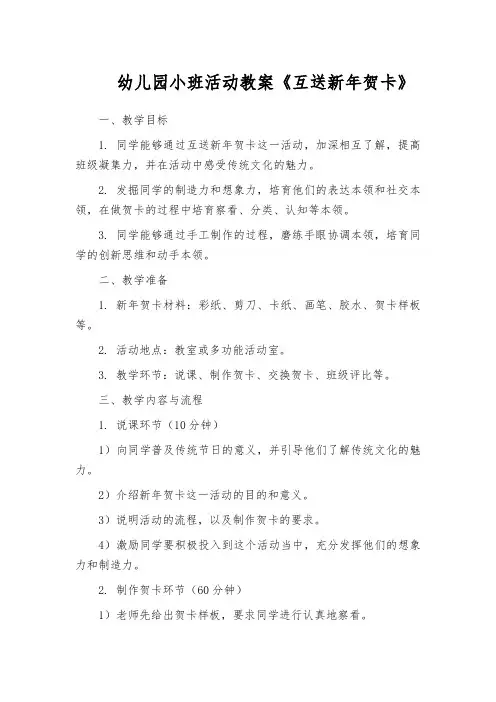 幼儿园小班活动教案《互送新年贺卡》

一、教学目标

1. 同学能够通过互送新年贺卡这一活动，加深相互了解，提高班级凝集力，并在活动中感受传统文化的魅力。

2. 发掘同学的制造力和想象力，培育他们的表达本领和社交本领，在做贺卡的过程中培育察看、分类、认知等本领。

3. 同学能够通过手工制作的过程，磨练手眼协调本领，培育同学的创新思维和动手本领。

二、教学准备

1. 新年贺卡材料：彩纸、剪刀、卡纸、画笔、胶水、贺卡样板等。

2. 活动地点：教室或多功能活动室。

3. 教学环节：说课、制作贺卡、交换贺卡、班级评比等。

三、教学内容与流程

1. 说课环节（10分钟）

1）向同学普及传统节日的意义，并引导他们了解传统文化的魅力。

2）介绍新年贺卡这一活动的目的和意义。

3）说明活动的流程，以及制作贺卡的要求。

4）激励同学要积极投入到这个活动当中，充分发挥他们的想象力和制造力。

2. 制作贺卡环节（60分钟）

1）老师先给出贺卡样板，要求同学进行认真地察看。